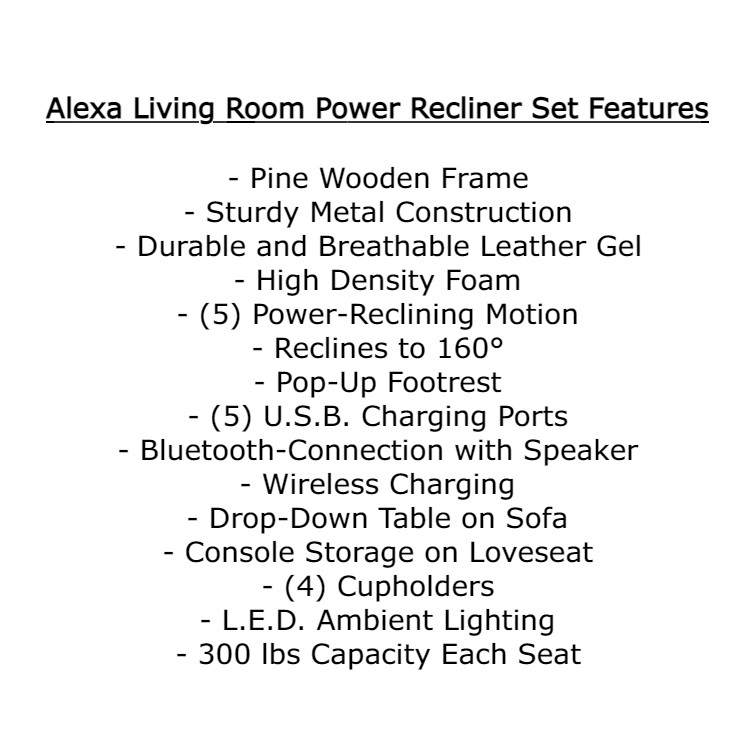 Alexa Living Room Power Recliner Set Features

- Pine Wooden Frame
- Sturdy Metal Construction
- Durable and Breathable Leather Gel
- High Density Foam
- (5) Power-Reclining Motion
- Reclines to 160°
- Pop-Up Footrest
- (5) U.S.B. Charging Ports
- Bluetooth-Connection with Speaker
- Wireless Charging
- Drop-Down Table on Sofa
- Console Storage on Loveseat
- (4) Cupholders
- L.E.D. Ambient Lighting
- 300 lbs Capacity Each Seat